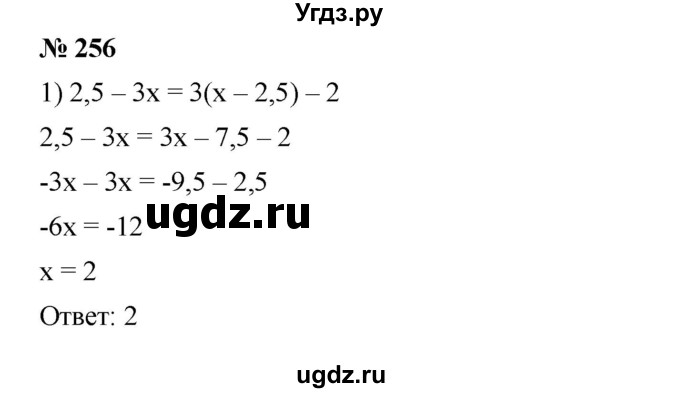 Угдз.ру

№ 256

1) $2,5 - 3x = 3(x - 2,5) - 2$

$2,5 - 3x = 3x - 7,5 - 2$

$-3x - 3x = -9,5 - 2,5$

$-6x = -12$

ugdz.ru

$x = 2$

Ответ: 2

ugdz.ru